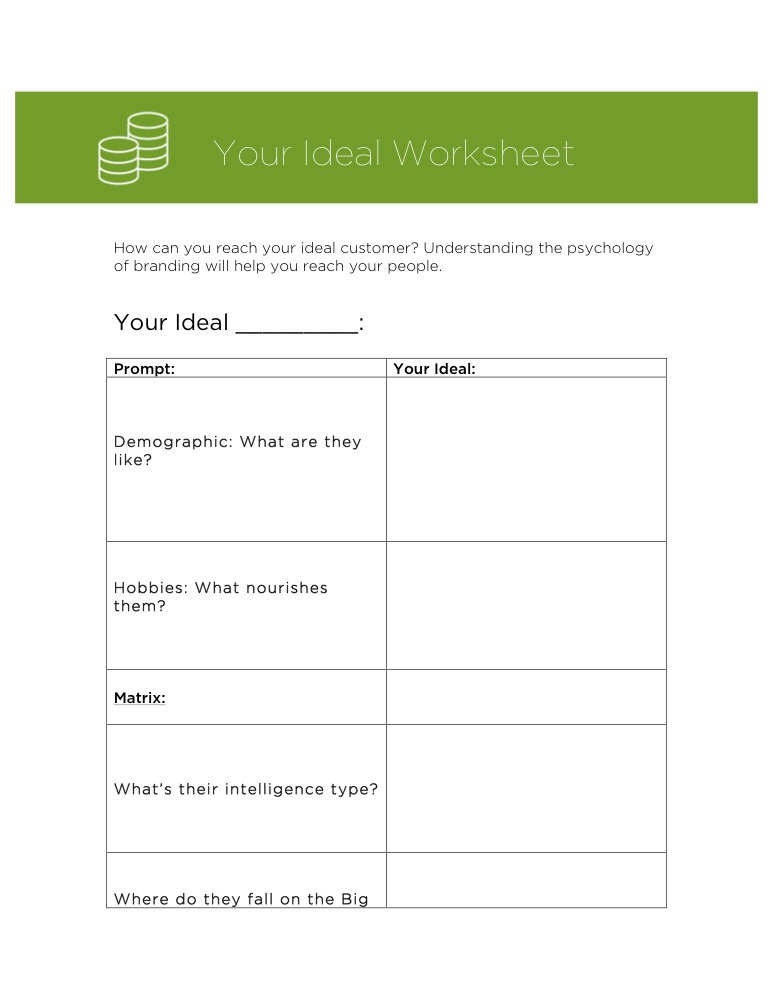 Your Ideal Worksheet

How can you reach your ideal customer? Understanding the psychology of branding will help you reach your people.

Your Ideal __________:

| Prompt: | Your Ideal: |
|---|---|
| Demographic: What are they like? | |
| Hobbies: What nourishes them? | |
| Matrix: | |
| What's their intelligence type? | |
| Where do they fall on the Big | |